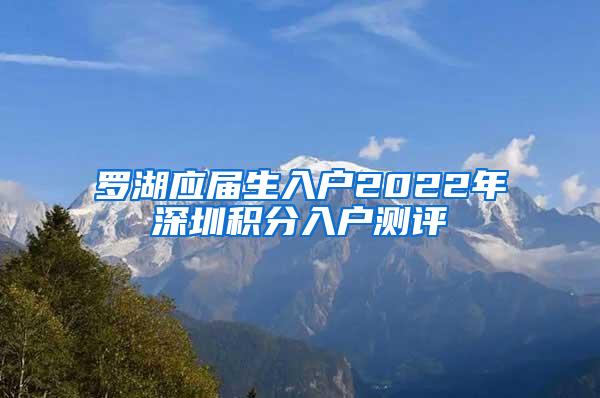 罗湖应届生入户2022年深圳积分入户测评